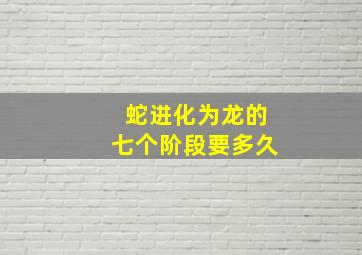 蛇进化为龙的
七个阶段要多久